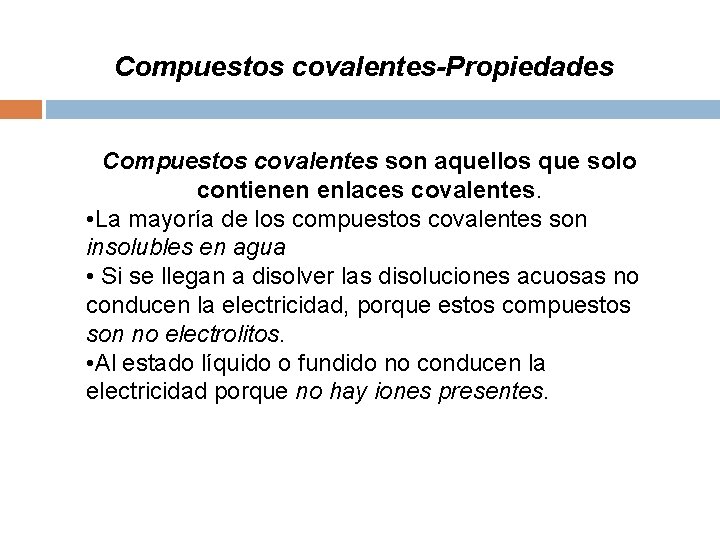 Compuestos covalentes-Propiedades

Compuestos covalentes son aquellos que solo contienen enlaces covalentes.

•La mayoría de los compuestos covalentes son insolubles en agua

• Si se llegan a disolver las disoluciones acuosas no conducen la electricidad, porque estos compuestos son no electrolitos.

•Al estado líquido o fundido no conducen la electricidad porque no hay iones presentes.